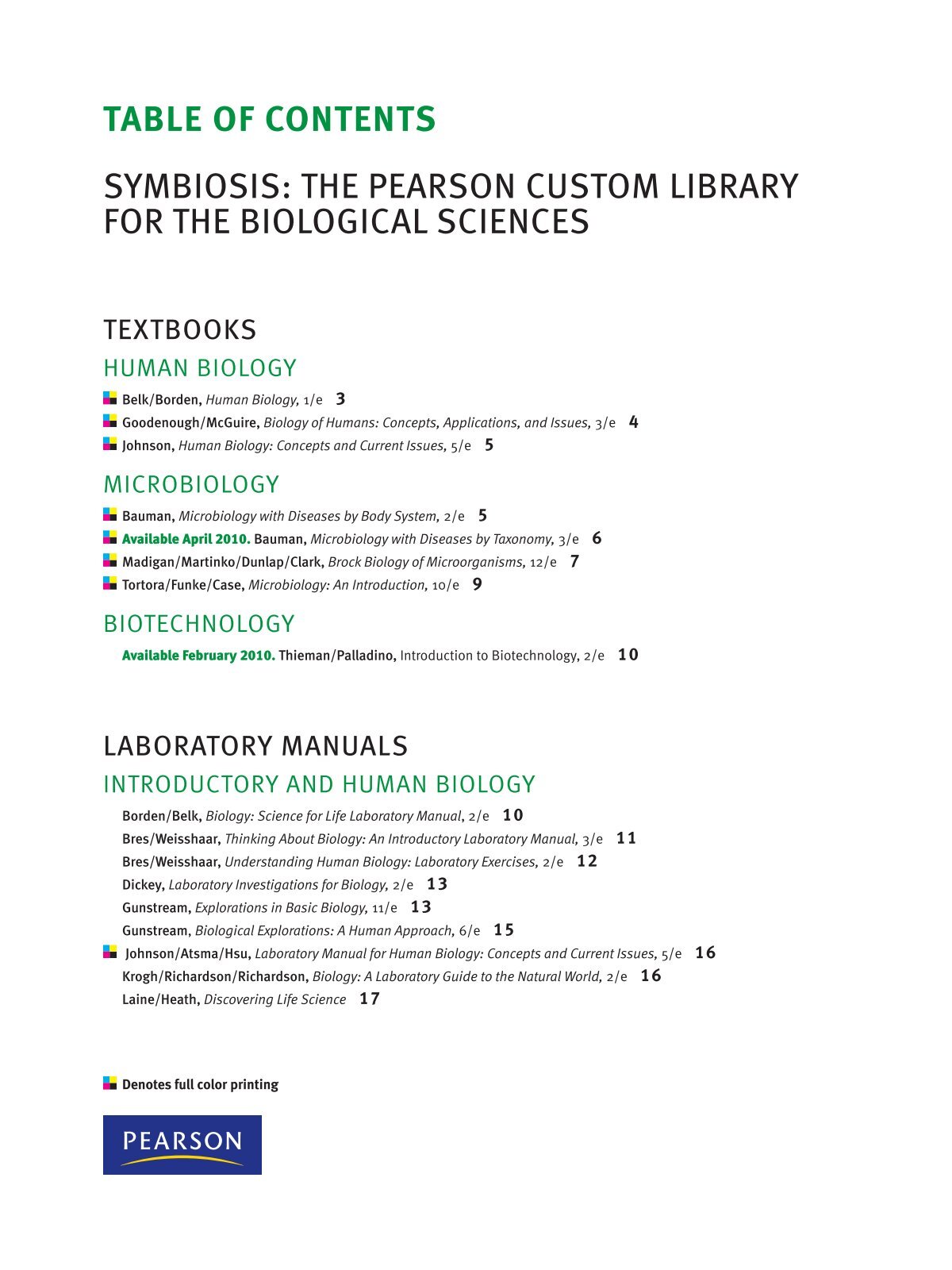 TABLE OF CONTENTS

SYMBIOSIS: THE PEARSON CUSTOM LIBRARY FOR THE BIOLOGICAL SCIENCES

TEXTBOOKS

HUMAN BIOLOGY

Belk/Borden, Human Biology, 1/e 3

Goodenough/McGuire, Biology of Humans: Concepts, Applications, and Issues, 3/e 4

Johnson, Human Biology: Concepts and Current Issues, 5/e 5

MICROBIOLOGY

Bauman, Microbiology with Diseases by Body System, 2/e 5

Available April 2010. Bauman, Microbiology with Diseases by Taxonomy, 3/e 6

Madigan/Martinko/Dunlap/Clark, Brock Biology of Microorganisms, 12/e 7

Tortora/Funke/Case, Microbiology: An Introduction, 10/e 9

BIOTECHNOLOGY

Available February 2010. Thieman/Palladino, Introduction to Biotechnology, 2/e 10

LABORATORY MANUALS

INTRODUCTORY AND HUMAN BIOLOGY

Borden/Belk, Biology: Science for Life Laboratory Manual, 2/e 10

Bres/Weisshaar, Thinking About Biology: An Introductory Laboratory Manual, 3/e 11

Bres/Weisshaar, Understanding Human Biology: Laboratory Exercises, 2/e 12

Dickey, Laboratory Investigations for Biology, 2/e 13

Gunstream, Explorations in Basic Biology, 11/e 13

Gunstream, Biological Explorations: A Human Approach, 6/e 15

Johnson/Atsma/Hsu, Laboratory Manual for Human Biology: Concepts and Current Issues, 5/e 16

Krogh/Richardson/Richardson, Biology: A Laboratory Guide to the Natural World, 2/e 16

Laine/Heath, Discovering Life Science 17

Denotes full color printing

PEARSON